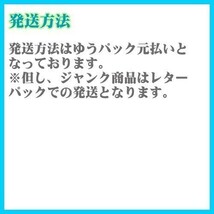 発送方法

発送方法はゆうパック元払いとなっております。
※但し、ジャンク商品はレターパックでの発送となります。